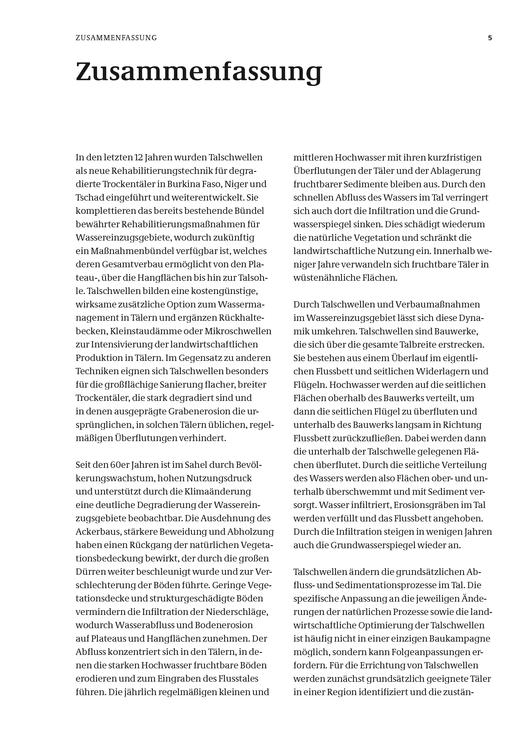 ZUSAMMENFASSUNG

5

Zusammenfassung

In den letzten 12 Jahren wurden Talschwellen als neue Rehabilitierungstechnik für degradierte Trockentäler in Burkina Faso, Niger und Tschad eingeführt und weiterentwickelt. Sie komplettieren das bereits bestehende Bündel bewährter Rehabilitierungsmaßnahmen für Wassereinzugsgebiete, wodurch zukünftig ein Maßnahmenbündel verfügbar ist, welches deren Gesamtverbau ermöglicht von den Plateau-, über die Hangflächen bis hin zur Talsohle. Talschwellen bilden eine kostengünstige, wirksame zusätzliche Option zum Wassermanagement in Tälern und ergänzen Rückhaltebecken, Kleinstaudämme oder Mikroschwellen zur Intensivierung der landwirtschaftlichen Produktion in Tälern. Im Gegensatz zu anderen Techniken eignen sich Talschwellen besonders für die großflächige Sanierung flacher, breiter Trockentäler, die stark degradiert sind und in denen ausgeprägte Grabenerosion die ursprünglichen, in solchen Tälern üblichen, regelmäßigen Überflutungen verhindert.

Seit den 60er Jahren ist im Sahel durch Bevölkerungswachstum, hohen Nutzungsdruck und unterstützt durch die Klimaänderung eine deutliche Degradierung der Wassereinzugsgebiete beobachtbar. Die Ausdehnung des Ackerbaus, stärkere Beweidung und Abholzung haben einen Rückgang der natürlichen Vegetationsbedeckung bewirkt, der durch die großen Dürren weiter beschleunigt wurde und zur Verschlechterung der Böden führte. Geringe Vegetationsdecke und strukturgeschädigte Böden vermindern die Infiltration der Niederschläge, wodurch Wasserabfluss und Bodenerosion auf Plateaus und Hangflächen zunehmen. Der Abfluss konzentriert sich in den Tälern, in denen die starken Hochwasser fruchtbare Böden erodieren und zum Eingraben des Flusstales führen. Die jährlich regelmäßigen kleinen und mittleren Hochwasser mit ihren kurzfristigen Überflutungen der Täler und der Ablagerung fruchtbarer Sedimente bleiben aus. Durch den schnellen Abfluss des Wassers im Tal verringert sich auch dort die Infiltration und die Grundwasserspiegel sinken. Dies schädigt wiederum die natürliche Vegetation und schränkt die landwirtschaftliche Nutzung ein. Innerhalb weniger Jahre verwandeln sich fruchtbare Täler in wüstenähnliche Flächen.

Durch Talschwellen und Verbaumaßnahmen im Wassereinzugsgebiet lässt sich diese Dynamik umkehren. Talschwellen sind Bauwerke, die sich über die gesamte Talbreite erstrecken. Sie bestehen aus einem Überlauf im eigentlichen Flussbett und seitlichen Widerlagern und Flügeln. Hochwasser werden auf die seitlichen Flächen oberhalb des Bauwerks verteilt, um dann die seitlichen Flügel zu überfluten und unterhalb des Bauwerks langsam in Richtung Flussbett zurückzufließen. Dabei werden dann die unterhalb der Talschwelle gelegenen Flächen überflutet. Durch die seitliche Verteilung des Wassers werden also Flächen ober- und unterhalb überschwemmt und mit Sediment versorgt. Wasser infiltriert, Erosionsgräben im Tal werden verfüllt und das Flussbett angehoben. Durch die Infiltration steigen in wenigen Jahren auch die Grundwasserspiegel wieder an.

Talschwellen ändern die grundsätzlichen Abfluss- und Sedimentationsprozesse im Tal. Die spezifische Anpassung an die jeweiligen Änderungen der natürlichen Prozesse sowie die landwirtschaftliche Optimierung der Talschwellen ist häufig nicht in einer einzigen Baukampagne möglich, sondern kann Folgeanpassungen erfordern. Für die Errichtung von Talschwellen werden zunächst grundsätzlich geeignete Täler in einer Region identifiziert und die zustän-